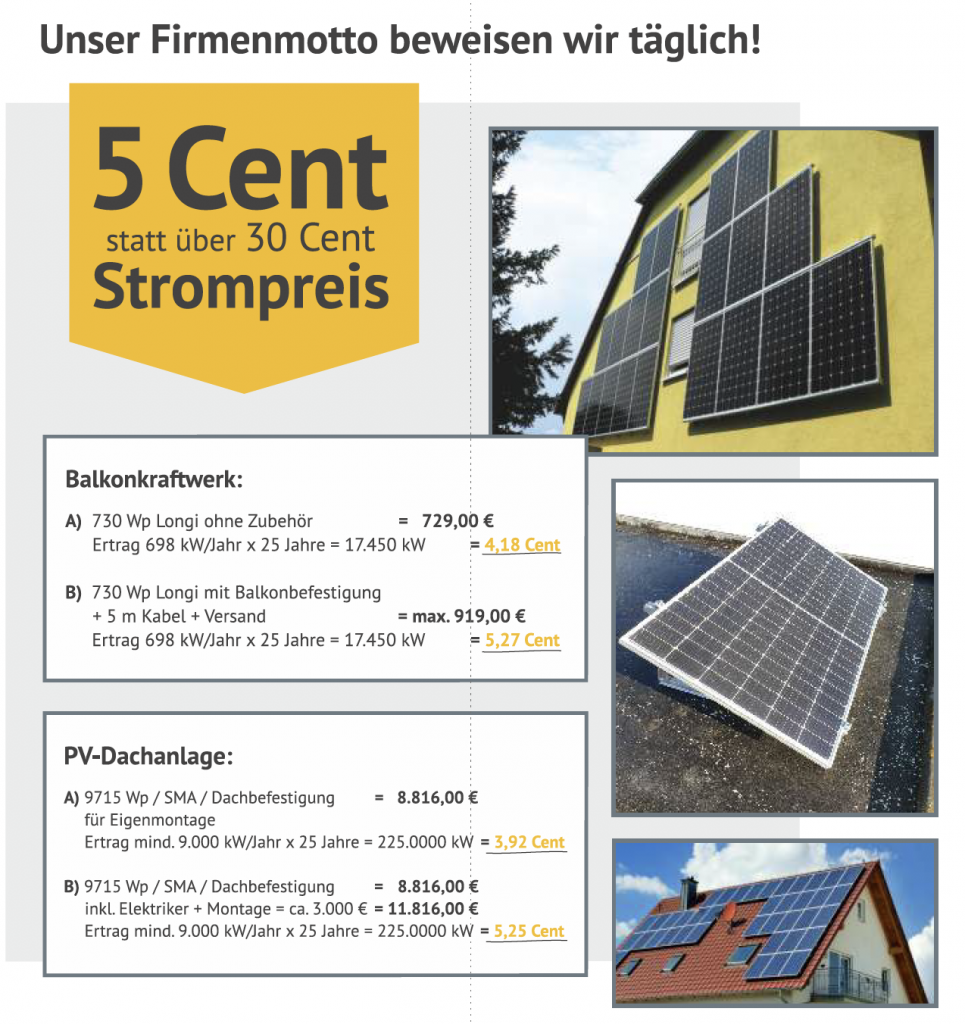 Unser Firmenmotto beweisen wir täglich!

5 Cent
statt über 30 Cent
Strompreis

Balkonkraftwerk:

A) 730 Wp Longi ohne Zubehör = 729,00 €
Ertrag 698 kW/Jahr x 25 Jahre = 17.450 kW = 4,18 Cent

B) 730 Wp Longi mit Balkonbefestigung + 5 m Kabel + Versand = max. 919,00 €
Ertrag 698 kW/Jahr x 25 Jahre = 17.450 kW = 5,27 Cent

PV-Dachanlage:

A) 9715 Wp / SMA / Dachbefestigung = 8.816,00 €
für Eigenmontage
Ertrag mind. 9.000 kW/Jahr x 25 Jahre = 225.0000 kW = 3,92 Cent

B) 9715 Wp / SMA / Dachbefestigung = 8.816,00 €
inkl. Elektriker + Montage = ca. 3.000 € = 11.816,00 €
Ertrag mind. 9.000 kW/Jahr x 25 Jahre = 225.0000 kW = 5,25 Cent